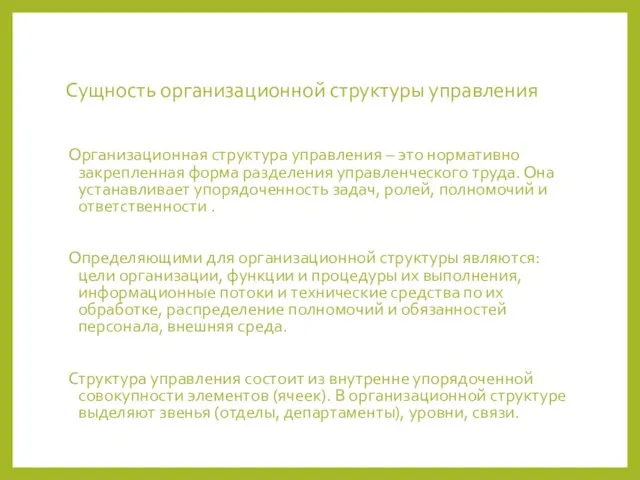 Сущность организационной структуры управления

Организационная структура управления – это нормативно закрепленная форма разделения управленческого труда. Она устанавливает упорядоченность задач, ролей, полномочий и ответственности .

Определяющими для организационной структуры являются: цели организации, функции и процедуры их выполнения, информационные потоки и технические средства по их обработке, распределение полномочий и обязанностей персонала, внешняя среда.

Структура управления состоит из внутренне упорядоченной совокупности элементов (ячеек). В организационной структуре выделяют звенья (отделы, департаменты), уровни, связи.